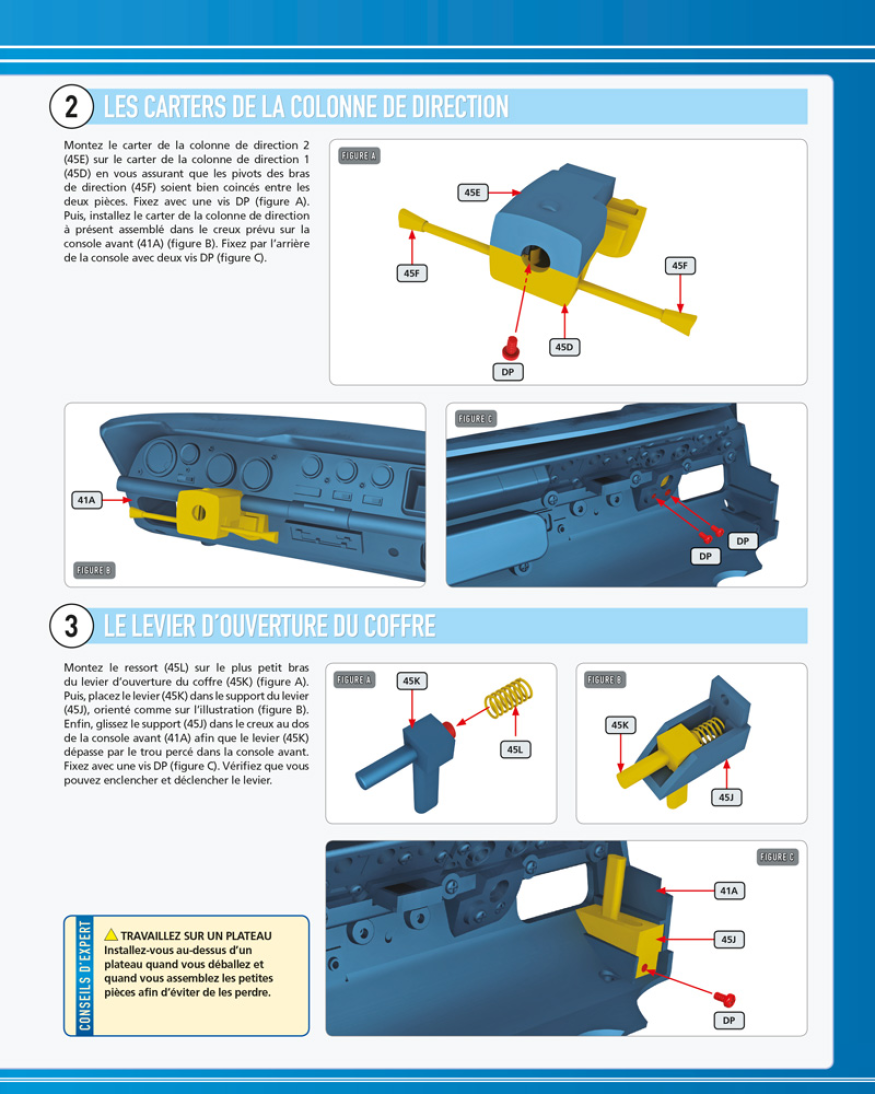 2 LES CARTERS DE LA COLONNE DE DIRECTION

Montez le carter de la colonne de direction 2 (45E) sur le carter de la colonne de direction 1 (45D) en vous assurant que les pivots des bras de direction (45F) soient bien coincés entre les deux pièces. Fixez avec une vis DP (figure A). Puis, installez le carter de la colonne de direction à présent assemblé dans le creux prévu sur la console avant (41A) (figure B). Fixez par l'arrière de la console avec deux vis DP (figure C).

FIGURE A
45E
45F
45F
45D
DP

41A
FIGURE B

FIGURE C
DP
DP

3 LE LEVIER D'OUVERTURE DU COFFRE

Montez le ressort (45L) sur le plus petit bras du levier d'ouverture du coffre (45K) (figure A). Puis, placez le levier (45K) dans le support du levier (45J), orienté comme sur l'illustration (figure B). Enfin, glissez le support (45J) dans le creux au dos de la console avant (41A) afin que le levier (45K) dépasse par le trou percé dans la console avant. Fixez avec une vis DP (figure C). Vérifiez que vous pouvez enclencher et déclencher le levier.

FIGURE A
45K
45L

FIGURE B
45K
45J

FIGURE C
41A
45J
DP

CONSEILS D'EXPERT
TRAVAILLEZ SUR UN PLATEAU
Installez-vous au-dessus d'un plateau quand vous déballez et quand vous assemblez les petites pièces afin d'éviter de les perdre.